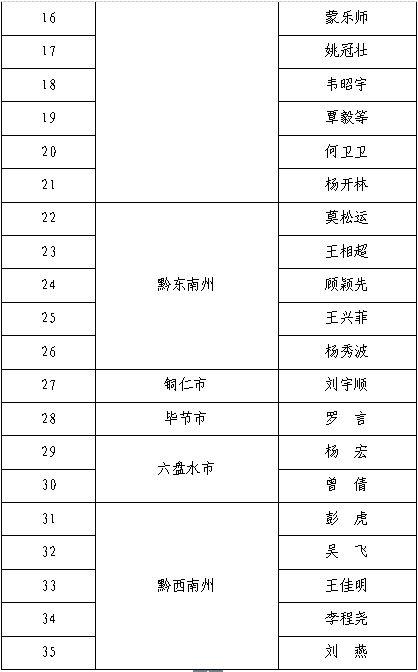 | 16 |  | 蒙乐师 |
|---|---|---|
| 17 |  | 姚冠壮 |
| 18 |  | 韦昭宇 |
| 19 |  | 覃毅等 |
| 20 |  | 何卫卫 |
| 21 |  | 杨开林 |
| 22 | 黔东南州 | 莫松运 |
| 23 |  | 王相超 |
| 24 |  | 顾颖先 |
| 25 |  | 王兴菲 |
| 26 |  | 杨秀波 |
| 27 | 铜仁市 | 刘宇顺 |
| 28 | 毕节市 | 罗　言 |
| 29 | 六盘水市 | 杨　宏 |
| 30 |  | 曾　倩 |
| 31 | 黔西南州 | 彭　虎 |
| 32 |  | 吴　飞 |
| 33 |  | 王佳明 |
| 34 |  | 李程尧 |
| 35 |  | 刘　燕 |